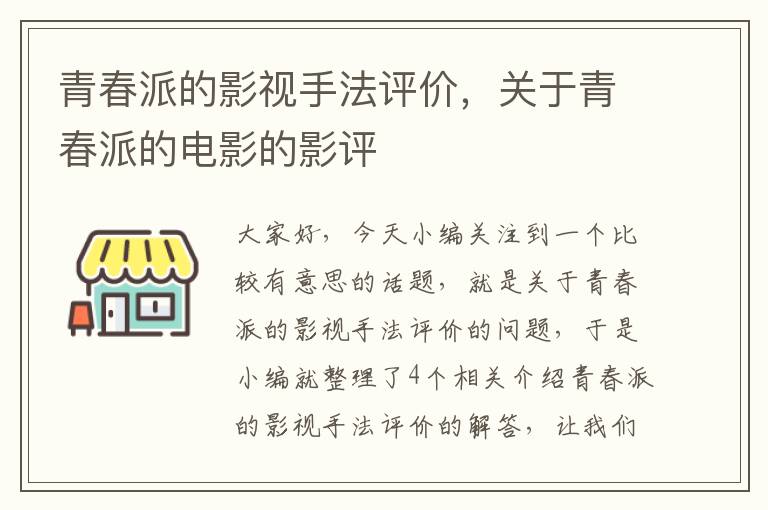 青春派的影视手法评价，关于青春派的电影的影评

大家好，今天小编关注到一个比较有意思的话题，就是关于青春派的影视手法评价的问题，于是小编就整理了4个相关介绍青春派的影视手法评价的解答，让我们